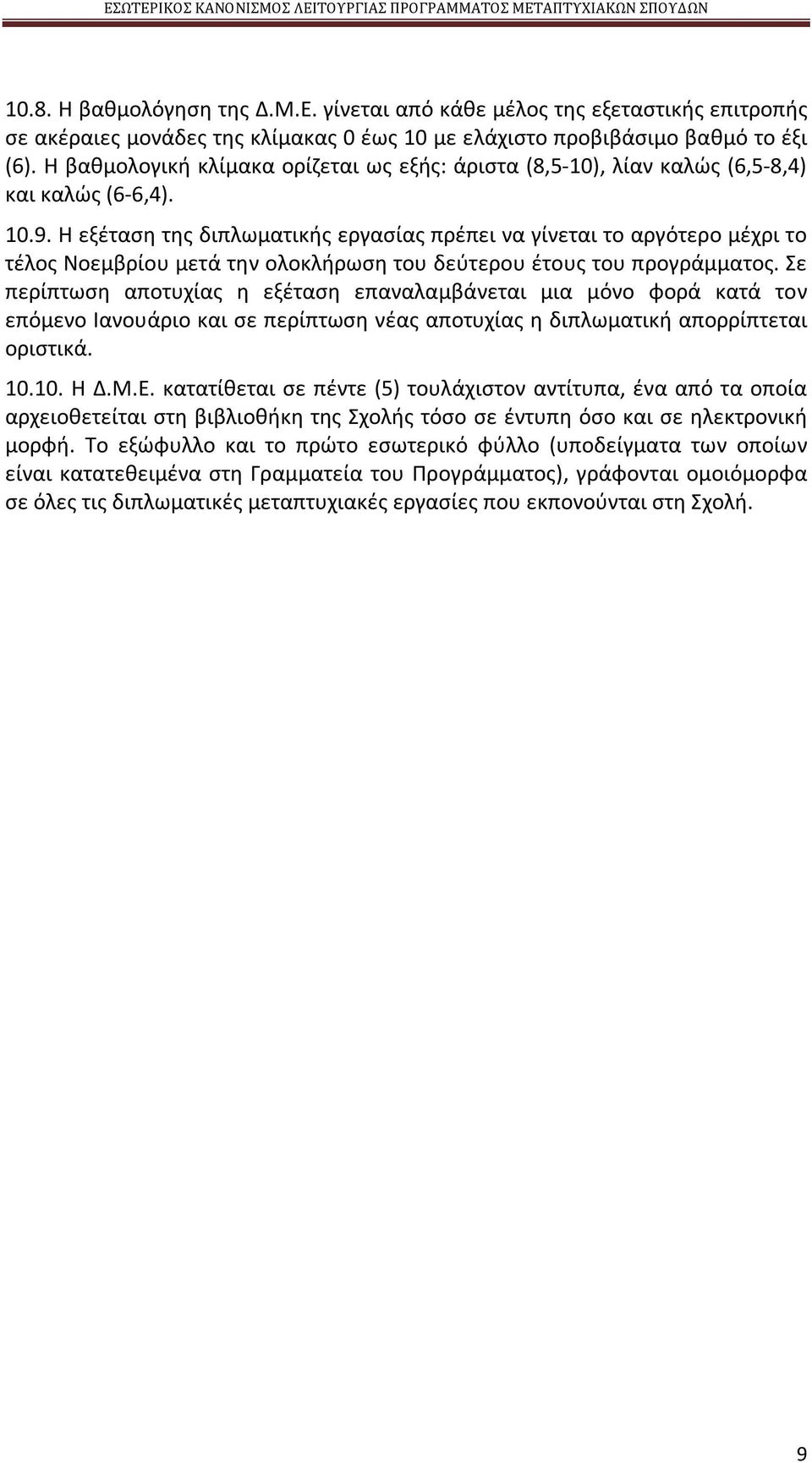 ΕΣΩΤΕΡΙΚΟΣ ΚΑΝΟΝΙΣΜΟΣ ΛΕΙΤΟΥΡΓΙΑΣ ΠΡΟΓΡΑΜΜΑΤΟΣ ΜΕΤΑΠΤΥΧΙΑΚΩΝ ΣΠΟΥΔΩΝ

10.8. Η βαθμολόγηση της Δ.Μ.Ε. γίνεται από κάθε μέλος της εξεταστικής επιτροπής σε ακέραιες μονάδες της κλίμακας 0 έως 10 με ελάχιστο προβιβάσιμο βαθμό το έξι (6). Η βαθμολογική κλίμακα ορίζεται ως εξής: άριστα (8,5-10), λίαν καλώς (6,5-8,4) και καλώς (6-6,4).

10.9. Η εξέταση της διπλωματικής εργασίας πρέπει να γίνεται το αργότερο μέχρι το τέλος Νοεμβρίου μετά την ολοκλήρωση του δεύτερου έτους του προγράμματος. Σε περίπτωση αποτυχίας η εξέταση επαναλαμβάνεται μια μόνο φορά κατά τον επόμενο Ιανουάριο και σε περίπτωση νέας αποτυχίας η διπλωματική απορρίπτεται οριστικά.

10.10. Η Δ.Μ.Ε. κατατίθεται σε πέντε (5) τουλάχιστον αντίτυπα, ένα από τα οποία αρχειοθετείται στη βιβλιοθήκη της Σχολής τόσο σε έντυπη όσο και σε ηλεκτρονική μορφή. Το εξώφυλλο και το πρώτο εσωτερικό φύλλο (υποδείγματα των οποίων είναι κατατεθειμένα στη Γραμματεία του Προγράμματος), γράφονται ομοιόμορφα σε όλες τις διπλωματικές μεταπτυχιακές εργασίες που εκπονούνται στη Σχολή.

9